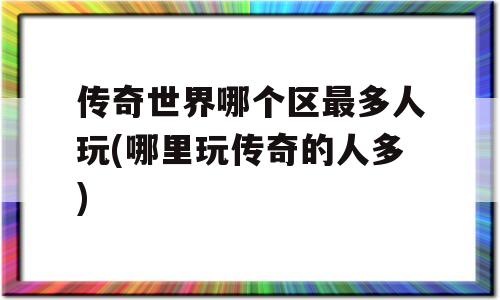 传奇世界哪个区最多人玩(哪里玩传奇的人多)